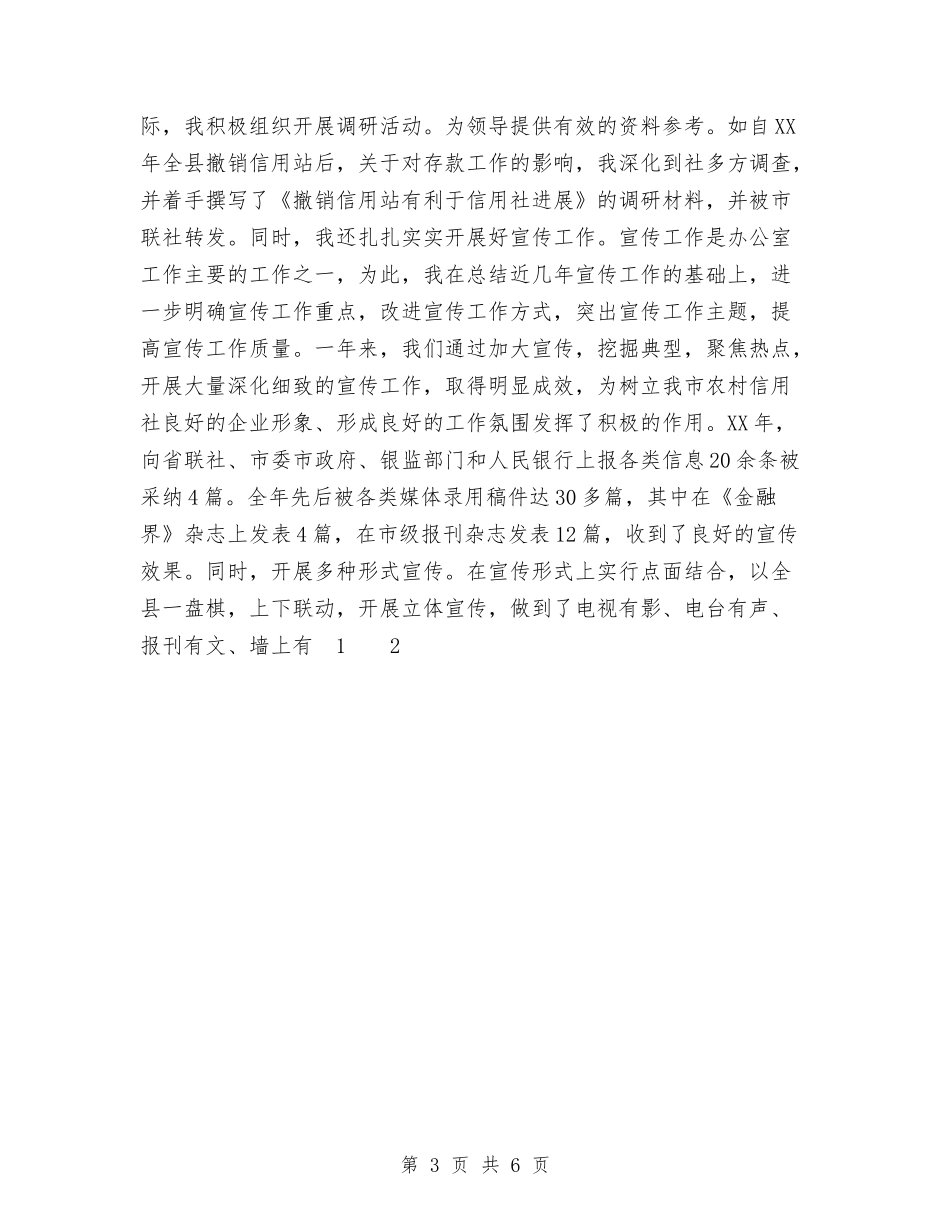 际，我积极组织开展调研活动。为领导提供有效的资料参考。如自XX年全县撤销信用站后，关于对存款工作的影响，我深化到社多方调查，并着手撰写了《撤销信用站有利于信用社进展》的调研材料，并被市联社转发。同时，我还扎扎实实开展好宣传工作。宣传工作是办公室工作主要的工作之一，为此，我在总结近几年宣传工作的基础上，进一步明确宣传工作重点，改进宣传工作方式，突出宣传工作主题，提高宣传工作质量。一年来，我们通过加大宣传，挖掘典型，聚焦热点，开展大量深化细致的宣传工作，取得明显成效，为树立我市农村信用社良好的企业形象、形成良好的工作氛围发挥了积极的作用。XX年，向省联社、市委市政府、银监部门和人民银行上报各类信息20余条被采纳4篇。全年先后被各类媒体录用稿件达30多篇，其中在《金融界》杂志上发表4篇，在市级报刊杂志发表12篇，收到了良好的宣传效果。同时，开展多种形式宣传。在宣传形式上实行点面结合，以全县一盘棋，上下联动，开展立体宣传，做到了电视有影、电台有声、报刊有文、墙上有 1 2

第 3 页 共 6 页